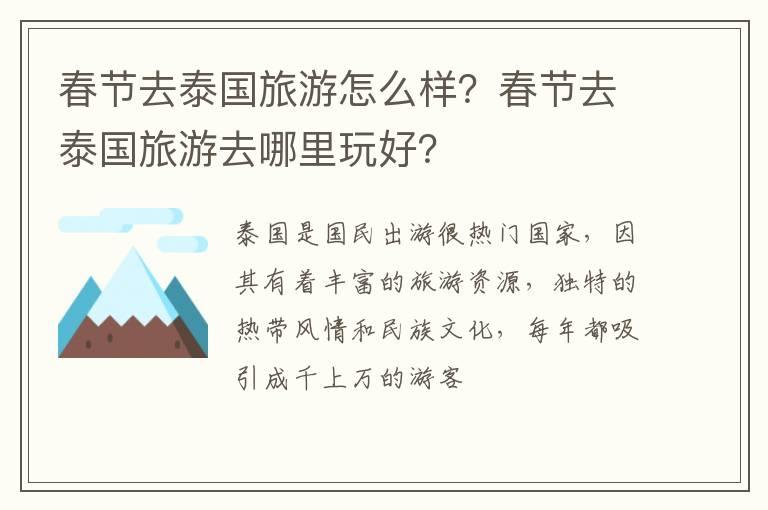 春节去泰国旅游怎么样？春节去泰国旅游去哪里玩好？

泰国是国民出游很热门国家，因其有着丰富的旅游资源，独特的热带风情和民族文化，每年都吸引成千上万的游客